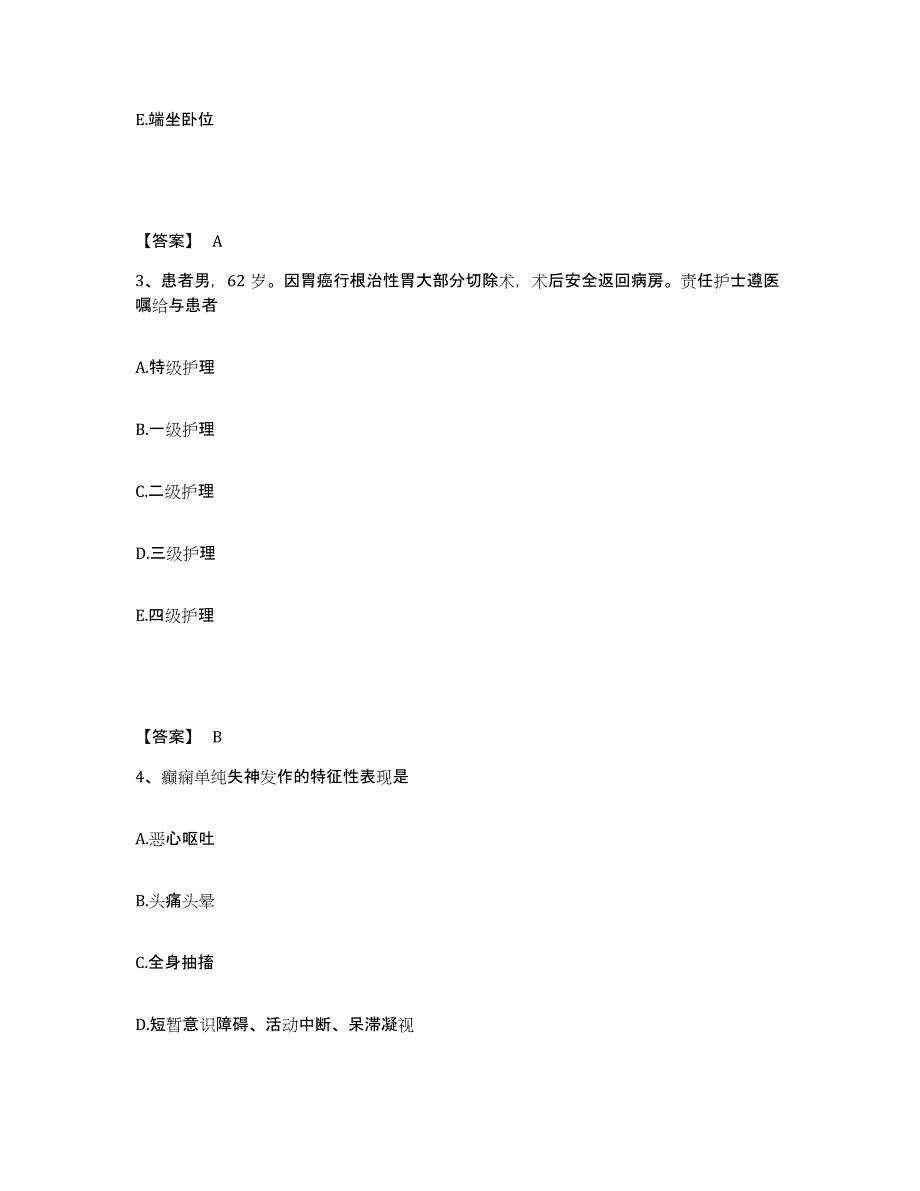 E.端坐卧位

【答案】 A

3、患者男，62 岁。因胃癌行根治性胃大部分切除术，术后安全返回病房。责任护士遵医嘱给与患者

A.特级护理

B.一级护理

C.二级护理

D.三级护理

E.四级护理

【答案】 B

4、癫痫单纯失神发作的特征性表现是

A.恶心呕吐

B.头痛头晕

C.全身抽搐

D.短暂意识障碍、活动中断、呆滞凝视